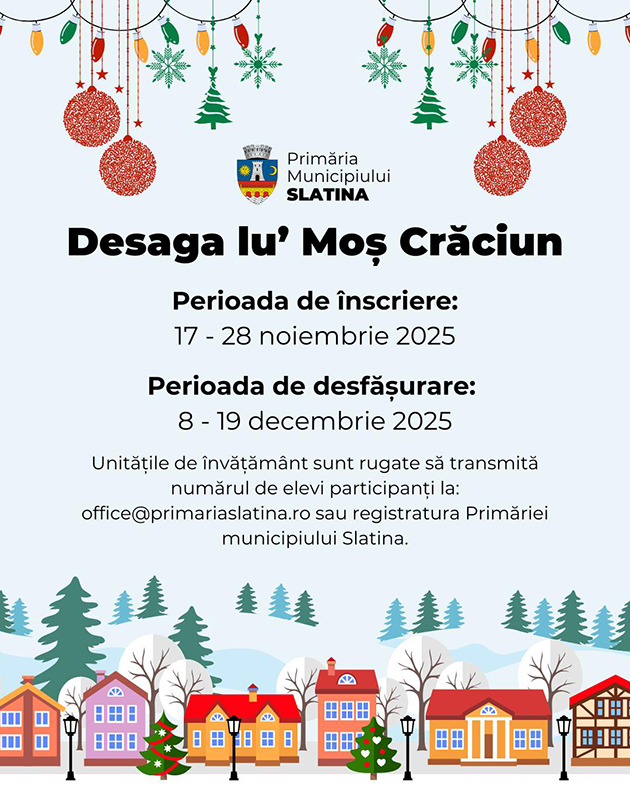 Primăria
Municipiului
SLATINA

Desaga lu' Moș Crăciun

Perioada de înscriere:
17 - 28 noiembrie 2025

Perioada de desfășurare:
8 - 19 decembrie 2025

Unitățile de învățământ sunt rugate să transmită numărul de elevi participanți la: office@primariaslatina.ro sau registratura Primăriei municipiului Slatina.